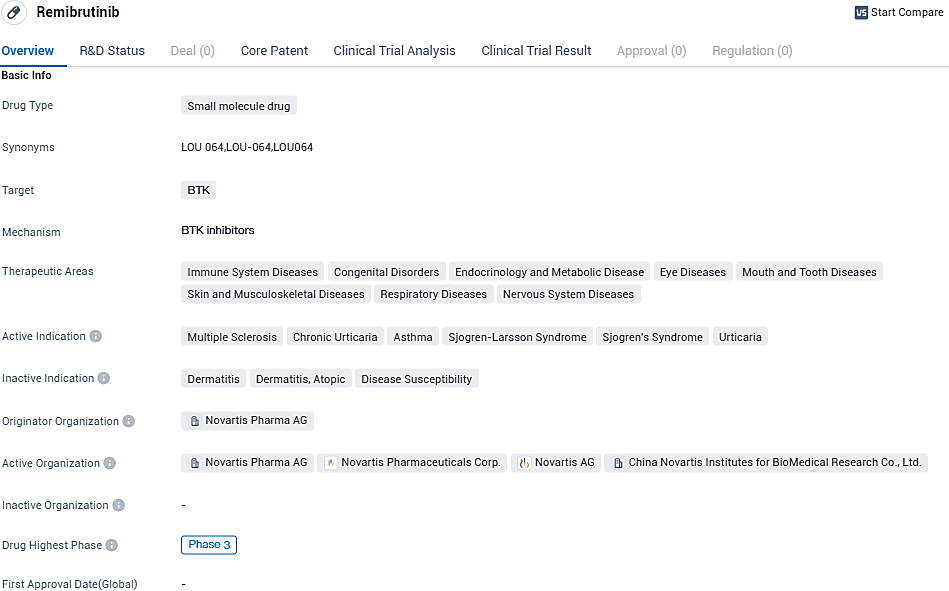 Remibrutinib

Start Compare

Overview R&D Status Deal (0) Core Patent Clinical Trial Analysis Clinical Trial Result Approval (0) Regulation (0)

Basic Info

Drug Type Small molecule drug

Synonyms LOU 064,LOU-064,LOU064

Target BTK

Mechanism BTK inhibitors

Therapeutic Areas Immune System Diseases Congenital Disorders Endocrinology and Metabolic Disease Eye Diseases Mouth and Tooth Diseases Skin and Musculoskeletal Diseases Respiratory Diseases Nervous System Diseases

Active Indication Multiple Sclerosis Chronic Urticaria Asthma Sjogren-Larsson Syndrome Sjogren's Syndrome Urticaria

Inactive Indication Dermatitis Dermatitis, Atopic Disease Susceptibility

Originator Organization Novartis Pharma AG

Active Organization Novartis Pharma AG Novartis Pharmaceuticals Corp. Novartis AG China Novartis Institutes for BioMedical Research Co., Ltd.

Inactive Organization -

Drug Highest Phase Phase 3

First Approval Date(Global) -